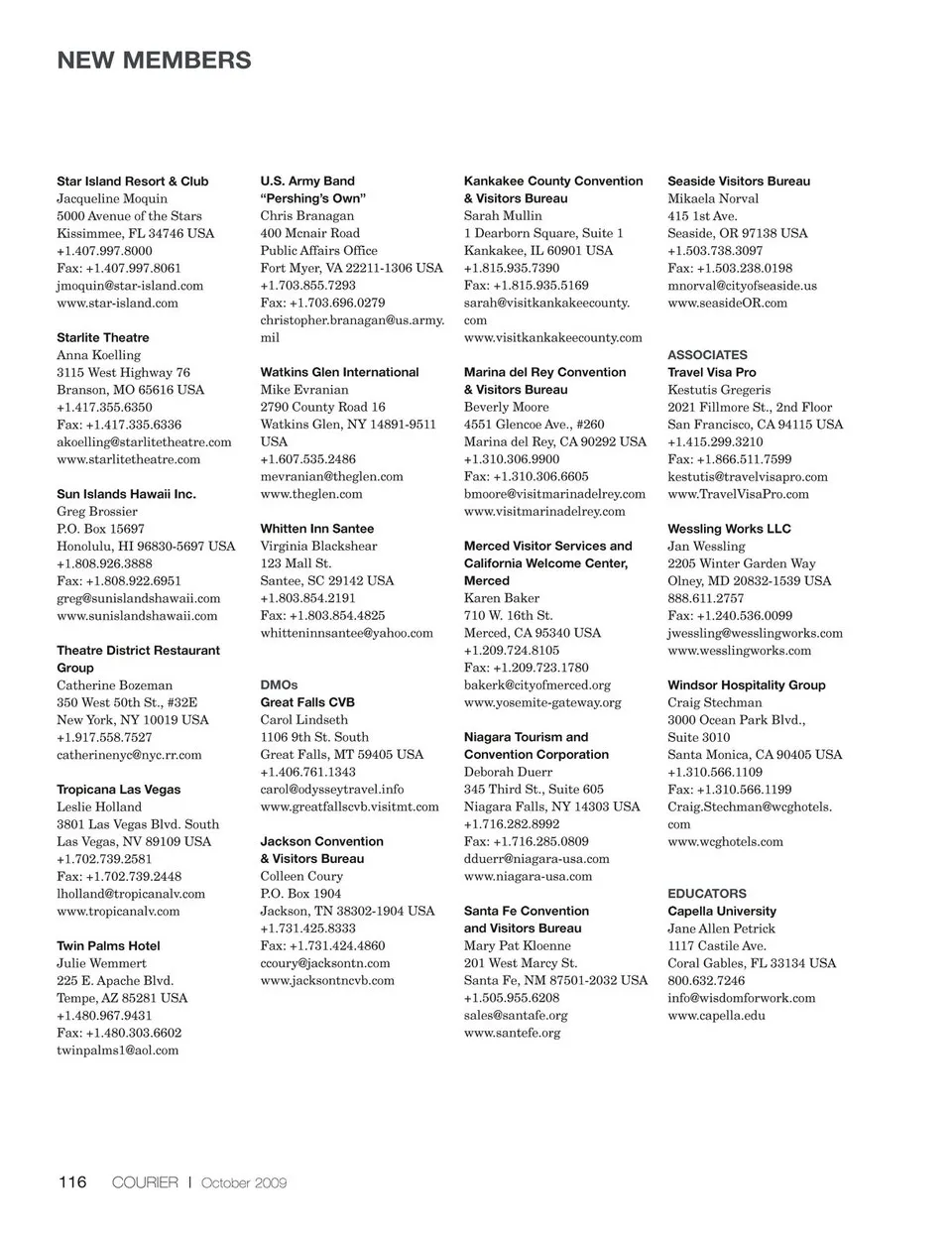 NEW MEMBERS

Star Island Resort & Club
Jacqueline Moquin
5000 Avenue of the Stars
Kissimmee, FL 34746 USA
+1.407.997.8000
Fax: +1.407.997.8061
jmoquin@star-island.com
www.star-island.com

Starlite Theatre
Anna Koelling
3115 West Highway 76
Branson, MO 65616 USA
+1.417.355.6350
Fax: +1.417.335.6336
akoelling@starlitetheatre.com
www.starlitetheatre.com

Sun Islands Hawaii Inc.
Greg Brossier
P.O. Box 15697
Honolulu, HI 96830-5697 USA
+1.808.926.3888
Fax: +1.808.922.6951
greg@sunislandshawaii.com
www.sunislandshawaii.com

Theatre District Restaurant Group
Catherine Bozeman
350 West 50th St., #32E
New York, NY 10019 USA
+1.917.558.7527
catherinenyc@nyc.rr.com

Tropicana Las Vegas
Leslie Holland
3801 Las Vegas Blvd. South
Las Vegas, NV 89109 USA
+1.702.739.2581
Fax: +1.702.739.2448
lholland@tropicanalv.com
www.tropicanalv.com

Twin Palms Hotel
Julie Wemmert
225 E. Apache Blvd.
Tempe, AZ 85281 USA
+1.480.967.9431
Fax: +1.480.303.6602
twinpalms1@aol.com

U.S. Army Band "Pershing's Own"
Chris Branagan
400 Mcnair Road
Public Affairs Office
Fort Myer, VA 22211-1306 USA
+1.703.855.7293
Fax: +1.703.696.0279
christopher.branagan@us.army.mil

Watkins Glen International
Mike Evranian
2790 County Road 16
Watkins Glen, NY 14891-9511 USA
+1.607.535.2486
mevranian@theglen.com
www.theglen.com

Whitten Inn Santee
Virginia Blackshear
123 Mall St.
Santee, SC 29142 USA
+1.803.854.2191
Fax: +1.803.854.4825
whitteninnsantee@yahoo.com

DMOs
Great Falls CVB
Carol Lindseth
1106 9th St. South
Great Falls, MT 59405 USA
+1.406.761.1343
carol@odysseytravel.info
www.greatfallscvb.visitmt.com

Jackson Convention & Visitors Bureau
Colleen Coury
P.O. Box 1904
Jackson, TN 38302-1904 USA
+1.731.425.8333
Fax: +1.731.424.4860
ccoury@jacksontn.com
www.jacksontncvb.com

Kankakee County Convention & Visitors Bureau
Sarah Mullin
1 Dearborn Square, Suite 1
Kankakee, IL 60901 USA
+1.815.935.7390
Fax: +1.815.935.5169
sarah@visitkankakeecounty.com
www.visitkankakeecounty.com

Marina del Rey Convention & Visitors Bureau
Beverly Moore
4551 Glencoe Ave., #260
Marina del Rey, CA 90292 USA
+1.310.306.9900
Fax: +1.310.306.6605
bmoore@visitmarinadelrey.com
www.visitmarinadelrey.com

Merced Visitor Services and California Welcome Center, Merced
Karen Baker
710 W. 16th St.
Merced, CA 95340 USA
+1.209.724.8105
Fax: +1.209.723.1780
bakerk@cityofmerced.org
www.yosemite-gateway.org

Niagara Tourism and Convention Corporation
Deborah Duerr
345 Third St., Suite 605
Niagara Falls, NY 14303 USA
+1.716.282.8992
Fax: +1.716.285.0809
dduerr@niagara-usa.com
www.niagara-usa.com

Santa Fe Convention and Visitors Bureau
Mary Pat Kloenne
201 West Marcy St.
Santa Fe, NM 87501-2032 USA
+1.505.955.6208
sales@santafe.org
www.santefe.org

Seaside Visitors Bureau
Mikaela Norval
415 1st Ave.
Seaside, OR 97138 USA
+1.503.738.3097
Fax: +1.503.238.0198
mnorval@cityofseaside.us
www.seasideOR.com

ASSOCIATES
Travel Visa Pro
Kestutis Gregeris
2021 Fillmore St., 2nd Floor
San Francisco, CA 94115 USA
+1.415.299.3210
Fax: +1.866.511.7599
kestutis@travelvisapro.com
www.TravelVisaPro.com

Wessling Works LLC
Jan Wessling
2205 Winter Garden Way
Olney, MD 20832-1539 USA
888.611.2757
Fax: +1.240.536.0099
jwessling@wesslingworks.com
www.wesslingworks.com

Windsor Hospitality Group
Craig Stechman
3000 Ocean Park Blvd., Suite 3010
Santa Monica, CA 90405 USA
+1.310.566.1109
Fax: +1.310.566.1199
Craig.Stechman@wcghotels.com
www.wcghotels.com

EDUCATORS
Capella University
Jane Allen Petrick
1117 Castile Ave.
Coral Gables, FL 33134 USA
800.632.7246
info@wisdomforwork.com
www.capella.edu

116 COURIER | October 2009